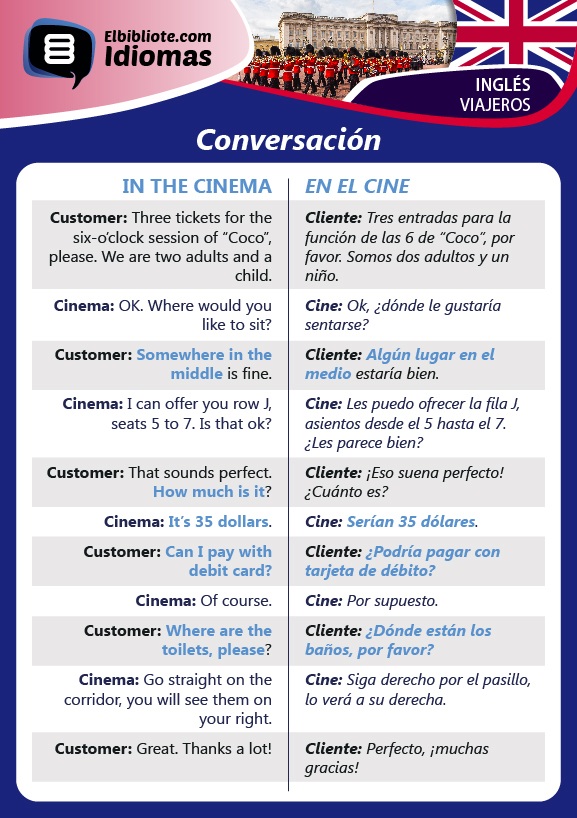 Elbibliote.com
Idiomas

INGLÉS
VIAJEROS

Conversación

| IN THE CINEMA | EN EL CINE |
|---|---|
| Customer: Three tickets for the six-o'clock session of "Coco", please. We are two adults and a child. | Cliente: Tres entradas para la función de las 6 de "Coco", por favor. Somos dos adultos y un niño. |
| Cinema: OK. Where would you like to sit? | Cine: Ok, ¿dónde le gustaría sentarse? |
| Customer: Somewhere in the middle is fine. | Cliente: Algún lugar en el medio estaría bien. |
| Cinema: I can offer you row J, seats 5 to 7. Is that ok? | Cine: Les puedo ofrecer la fila J, asientos desde el 5 hasta el 7. ¿Les parece bien? |
| Customer: That sounds perfect. How much is it? | Cliente: ¡Eso suena perfecto! ¿Cuánto es? |
| Cinema: It's 35 dollars. | Cine: Serían 35 dólares. |
| Customer: Can I pay with debit card? | Cliente: ¿Podría pagar con tarjeta de débito? |
| Cinema: Of course. | Cine: Por supuesto. |
| Customer: Where are the toilets, please? | Cliente: ¿Dónde están los baños, por favor? |
| Cinema: Go straight on the corridor, you will see them on your right. | Cine: Siga derecho por el pasillo, lo verá a su derecha. |
| Customer: Great. Thanks a lot! | Cliente: Perfecto, ¡muchas gracias! |